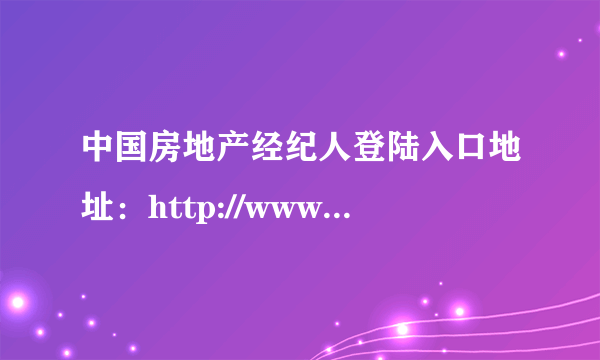 中国房地产经纪人登陆入口地址：http://www...